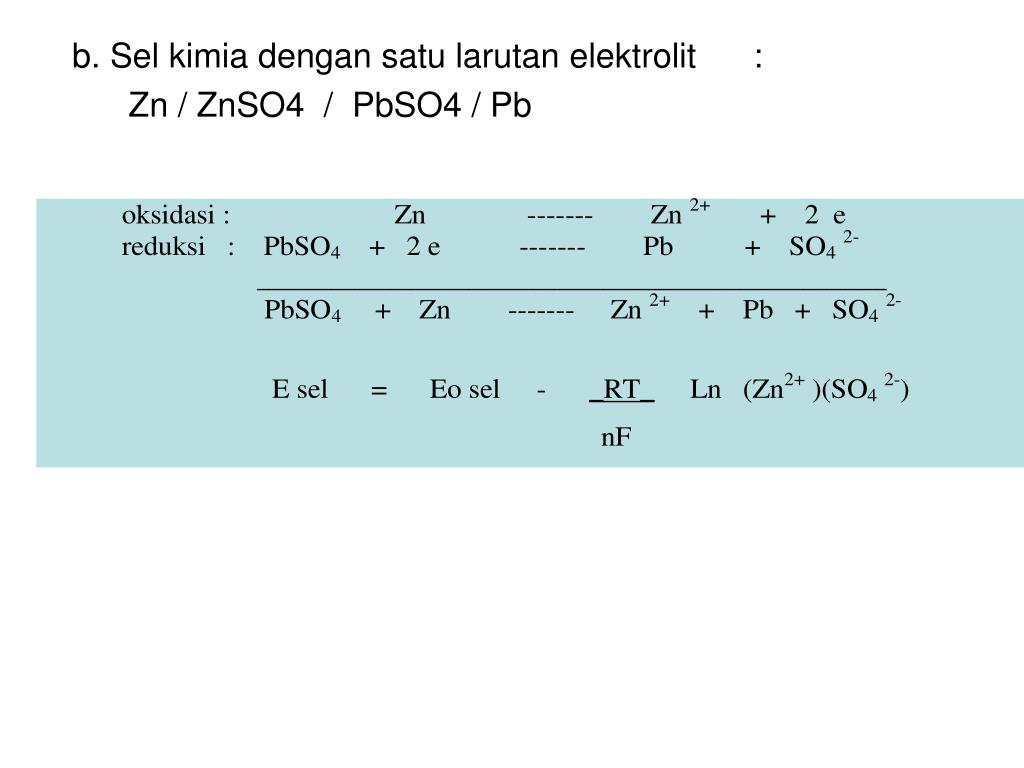 b. Sel kimia dengan satu larutan elektrolit :

Zn / ZnSO4 / PbSO4 / Pb

oksidasi : Zn ------- $Zn^{2+}$ + 2 e

reduksi : $PbSO_4$ + 2 e ------- Pb + $SO_4^{2-}$

$PbSO_4$ + Zn ------- $Zn^{2+}$ + Pb + $SO_4^{2-}$

E sel = Eo sel - $\frac{RT}{nF}$ Ln $(Zn^{2+})(SO_4^{2-})$